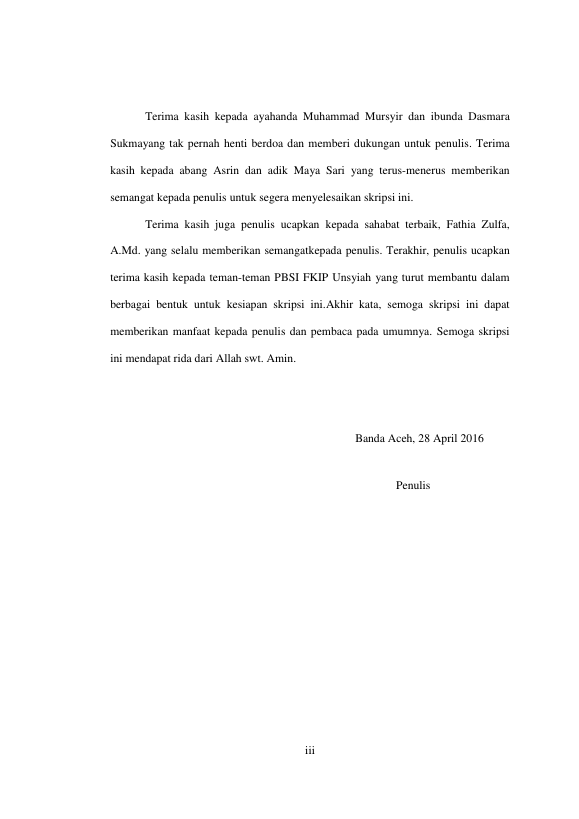 Terima kasih kepada ayahanda Muhammad Mursyir dan ibunda Dasmara Sukmayang tak pernah henti berdoa dan memberi dukungan untuk penulis. Terima kasih kepada abang Asrin dan adik Maya Sari yang terus-menerus memberikan semangat kepada penulis untuk segera menyelesaikan skripsi ini.

Terima kasih juga penulis ucapkan kepada sahabat terbaik, Fathia Zulfa, A.Md. yang selalu memberikan semangatkepada penulis. Terakhir, penulis ucapkan terima kasih kepada teman-teman PBSI FKIP Unsyiah yang turut membantu dalam berbagai bentuk untuk kesiapan skripsi ini.Akhir kata, semoga skripsi ini dapat memberikan manfaat kepada penulis dan pembaca pada umumnya. Semoga skripsi ini mendapat rida dari Allah swt. Amin.

Banda Aceh, 28 April 2016

Penulis

iii